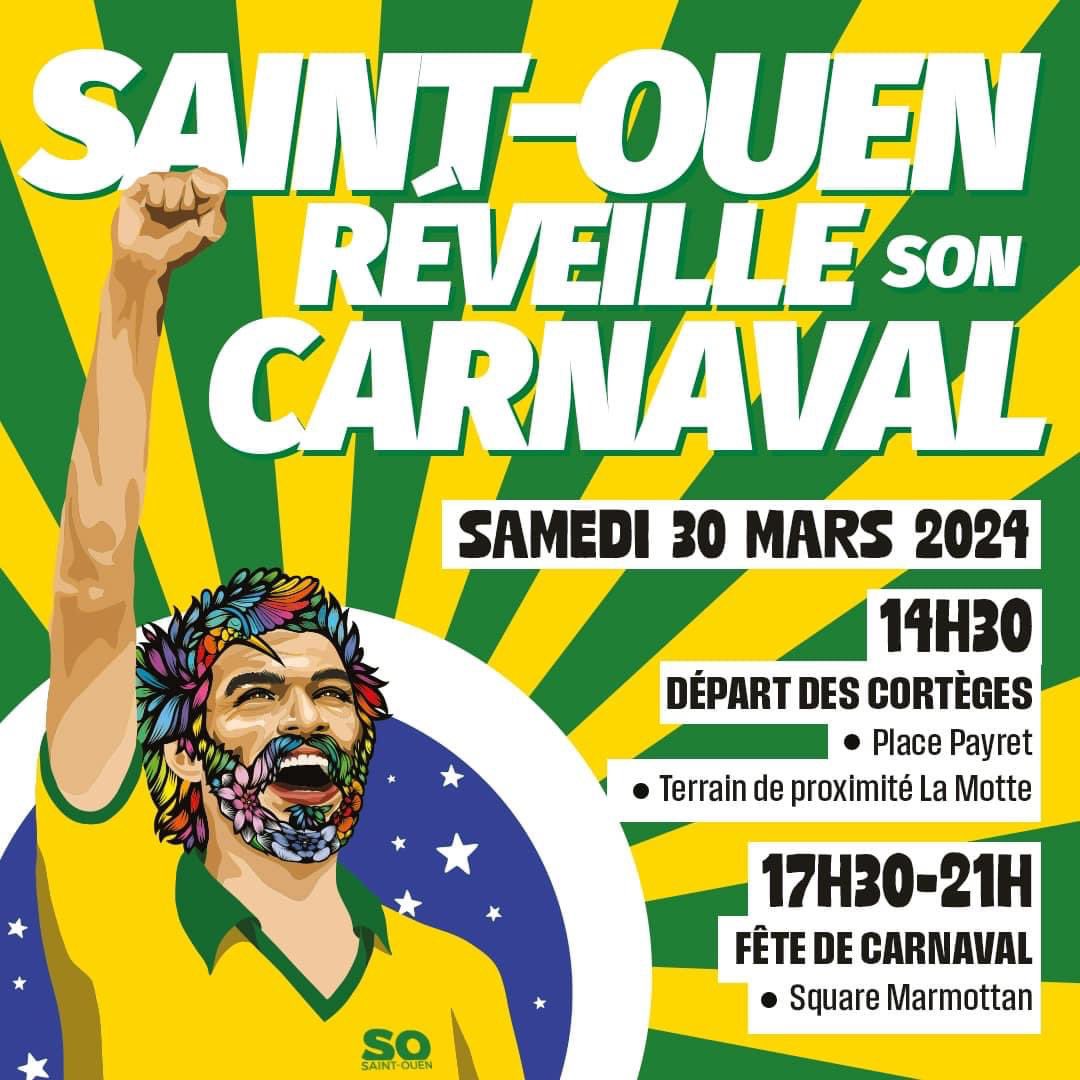 SAINT-OUEN RÉVEILLE SON CARNAVAL

SAMEDI 30 MARS 2024

14H30

DÉPART DES CORTÈGES

● Place Payret

● Terrain de proximité La Motte

17H30-21H

FÊTE DE CARNAVAL

● Square Marmottan

SO
SAINT-OUEN